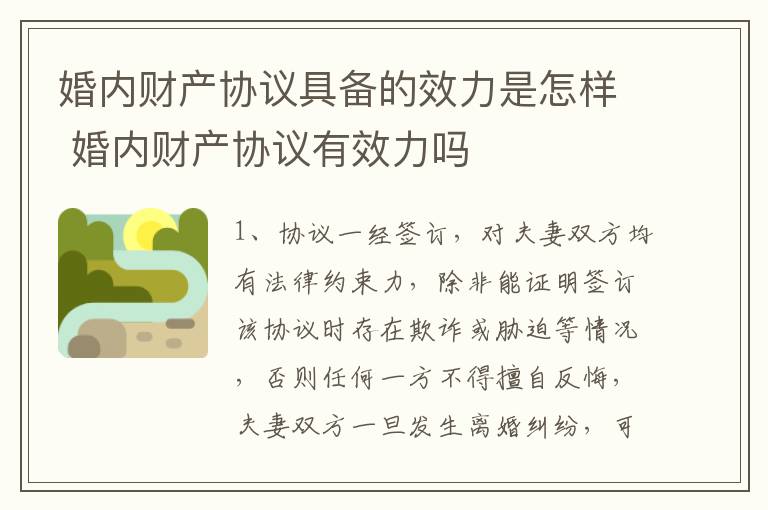 婚内财产协议具备的效力是怎样 婚内财产协议有效力吗

1、协议一经签订，对夫妻双方均有法律约束力，除非能证明签订该协议时存在欺诈或胁迫等情况，否则任何一方不得擅自反悔，夫妻双方一旦发生离婚纠纷，可